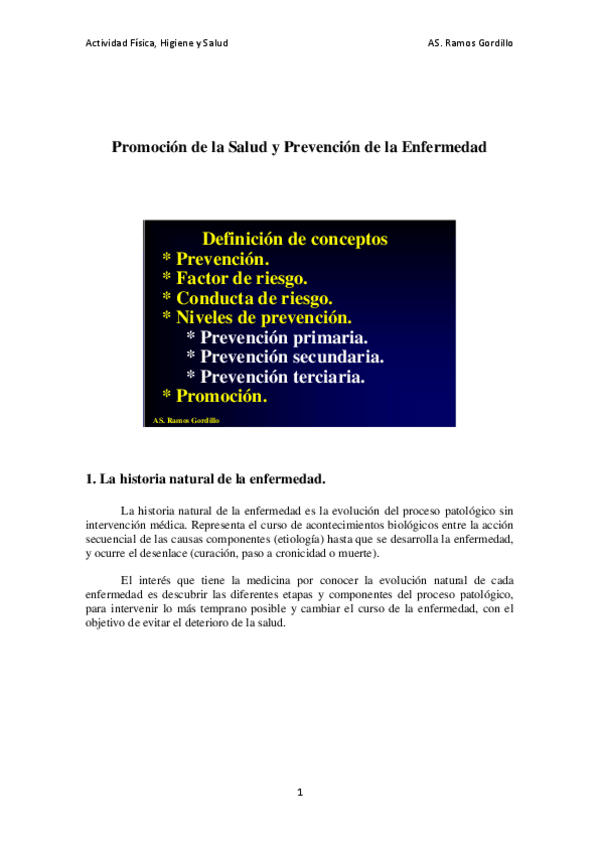 Actividad Física, Higiene y Salud

AS. Ramos Gordillo

Promoción de la Salud y Prevención de la Enfermedad

Definición de conceptos
* Prevención.
* Factor de riesgo.
* Conducta de riesgo.
* Niveles de prevención.
* Prevención primaria.
* Prevención secundaria.
* Prevención terciaria.
* Promoción.

AS. Ramos Gordillo

1. La historia natural de la enfermedad.

La historia natural de la enfermedad es la evolución del proceso patológico sin intervención médica. Representa el curso de acontecimientos biológicos entre la acción secuencial de las causas componentes (etiología) hasta que se desarrolla la enfermedad, y ocurre el desenlace (curación, paso a cronicidad o muerte).

El interés que tiene la medicina por conocer la evolución natural de cada enfermedad es descubrir las diferentes etapas y componentes del proceso patológico, para intervenir lo más temprano posible y cambiar el curso de la enfermedad, con el objetivo de evitar el deterioro de la salud.

1